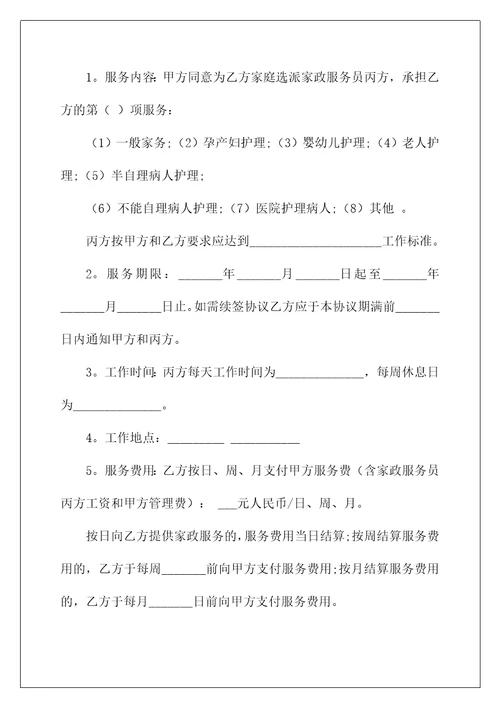 1。服务内容：甲方同意为乙方家庭选派家政服务员丙方，承担乙方的第（ ）项服务：

（1）一般家务；（2）孕产妇护理；（3）婴幼儿护理；（4）老人护理；（5）半自理病人护理；

（6）不能自理病人护理；（7）医院护理病人；（8）其他 。

丙方按甲方和乙方要求应达到____________________工作标准。

2。服务期限：_______年_______月_______日起至_______年_______月_______日止。如需续签协议乙方应于本协议期满前_______日内通知甲方和丙方。

3。工作时间：丙方每天工作时间为______________，每周休息日为______________。

4。工作地点：_________ ___________

5。服务费用：乙方按日、周、月支付甲方服务费（含家政服务员丙方工资和甲方管理费）： ___元人民币/日、周、月。

按日向乙方提供家政服务的，服务费用当日结算；按周结算服务费用的，乙方于每周_______前向甲方支付服务费用；按月结算服务费用的，乙方于每月_______日前向甲方支付服务费用。